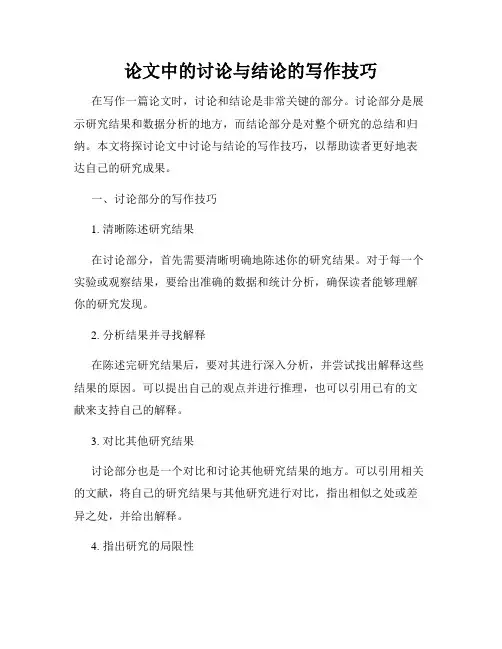 论文中的讨论与结论的写作技巧

在写作一篇论文时，讨论和结论是非常关键的部分。讨论部分是展示研究结果和数据分析的地方，而结论部分是对整个研究的总结和归纳。本文将探讨论文中讨论与结论的写作技巧，以帮助读者更好地表达自己的研究成果。

一、讨论部分的写作技巧

1. 清晰陈述研究结果

在讨论部分，首先需要清晰明确地陈述你的研究结果。对于每一个实验或观察结果，要给出准确的数据和统计分析，确保读者能够理解你的研究发现。

2. 分析结果并寻找解释

在陈述完研究结果后，要对其进行深入分析，并尝试找出解释这些结果的原因。可以提出自己的观点并进行推理，也可以引用已有的文献来支持自己的解释。

3. 对比其他研究结果

讨论部分也是一个对比和讨论其他研究结果的地方。可以引用相关的文献，将自己的研究结果与其他研究进行对比，指出相似之处或差异之处，并给出解释。

4. 指出研究的局限性